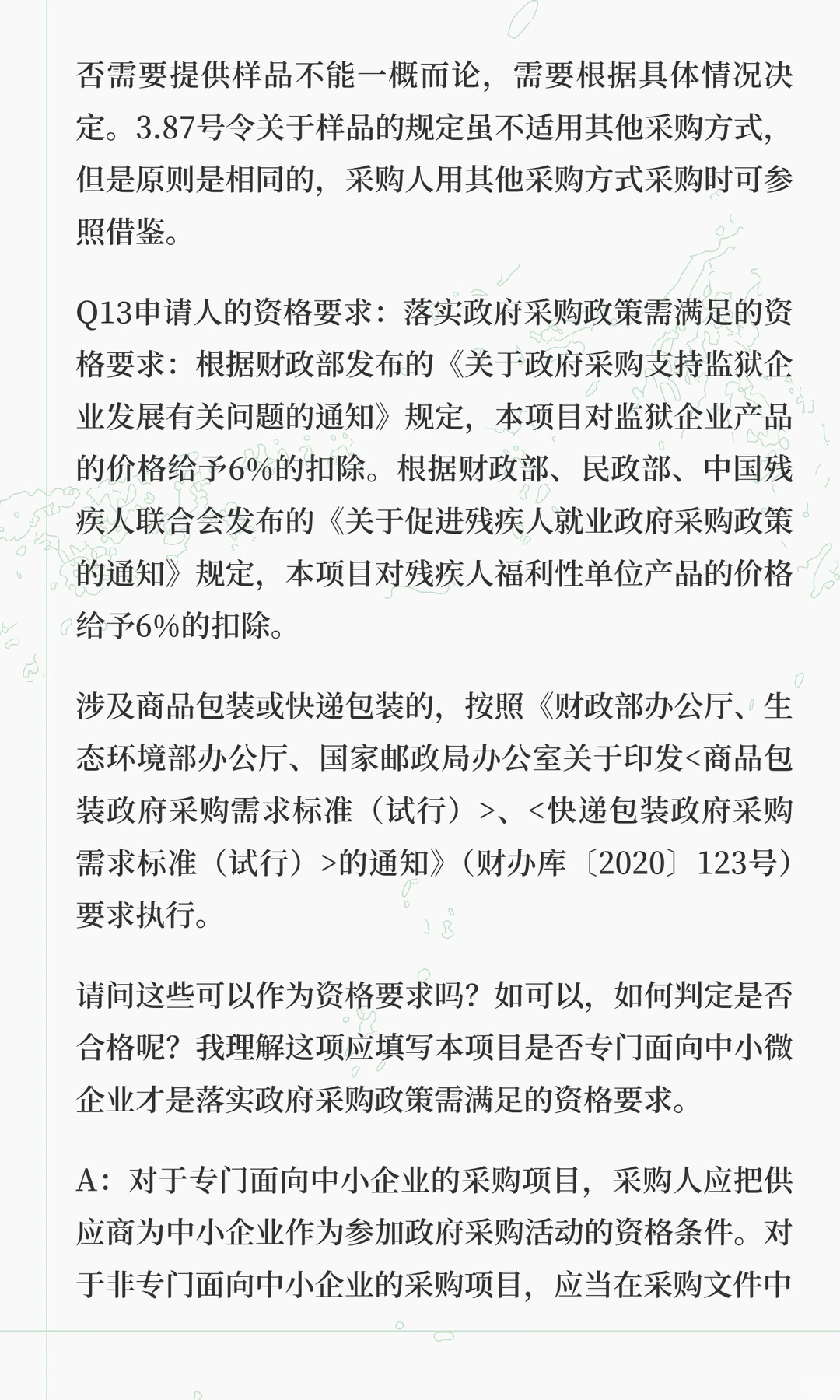 否需要提供样品不能一概而论，需要根据具体情况决定。3.87号令关于样品的规定虽不适用其他采购方式，但是原则是相同的，采购人用其他采购方式采购时可参照借鉴。

Q13申请人的资格要求：落实政府采购政策需满足的资格要求：根据财政部发布的《关于政府采购支持监狱企业发展有关问题的通知》规定，本项目对监狱企业产品的价格给予6%的扣除。根据财政部、民政部、中国残疾人联合会发布的《关于促进残疾人就业政府采购政策的通知》规定，本项目对残疾人福利性单位产品的价格给予6%的扣除。

涉及商品包装或快递包装的，按照《财政部办公厅、生态环境部办公厅、国家邮政局办公室关于印发<商品包装政府采购需求标准（试行）>、<快递包装政府采购需求标准（试行）>的通知》（财办库〔2020〕123号）要求执行。

请问这些可以作为资格要求吗？如可以，如何判定是否合格呢？我理解这项应填写本项目是否专门面向中小微企业才是落实政府采购政策需满足的资格要求。

A：对于专门面向中小企业的采购项目，采购人应把供应商为中小企业作为参加政府采购活动的资格条件。对于非专门面向中小企业的采购项目，应当在采购文件中